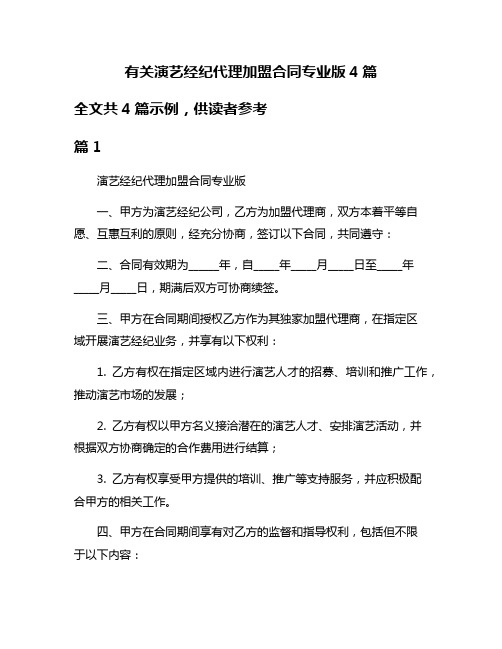 有关演艺经纪代理加盟合同专业版 4 篇

全文共 4 篇示例，供读者参考

篇 1

演艺经纪代理加盟合同专业版

一、甲方为演艺经纪公司，乙方为加盟代理商，双方本着平等自愿、互惠互利的原则，经充分协商，签订以下合同，共同遵守：

二、合同有效期为_____年，自_____年_____月_____日至_____年_____月_____日，期满后双方可协商续签。

三、甲方在合同期间授权乙方作为其独家加盟代理商，在指定区域开展演艺经纪业务，并享有以下权利：

1. 乙方有权在指定区域内进行演艺人才的招募、培训和推广工作，推动演艺市场的发展；

2. 乙方有权以甲方名义接洽潜在的演艺人才、安排演艺活动，并根据双方协商确定的合作费用进行结算；

3. 乙方有权享受甲方提供的培训、推广等支持服务，并应积极配合甲方的相关工作。

四、甲方在合同期间享有对乙方的监督和指导权利，包括但不限于以下内容：